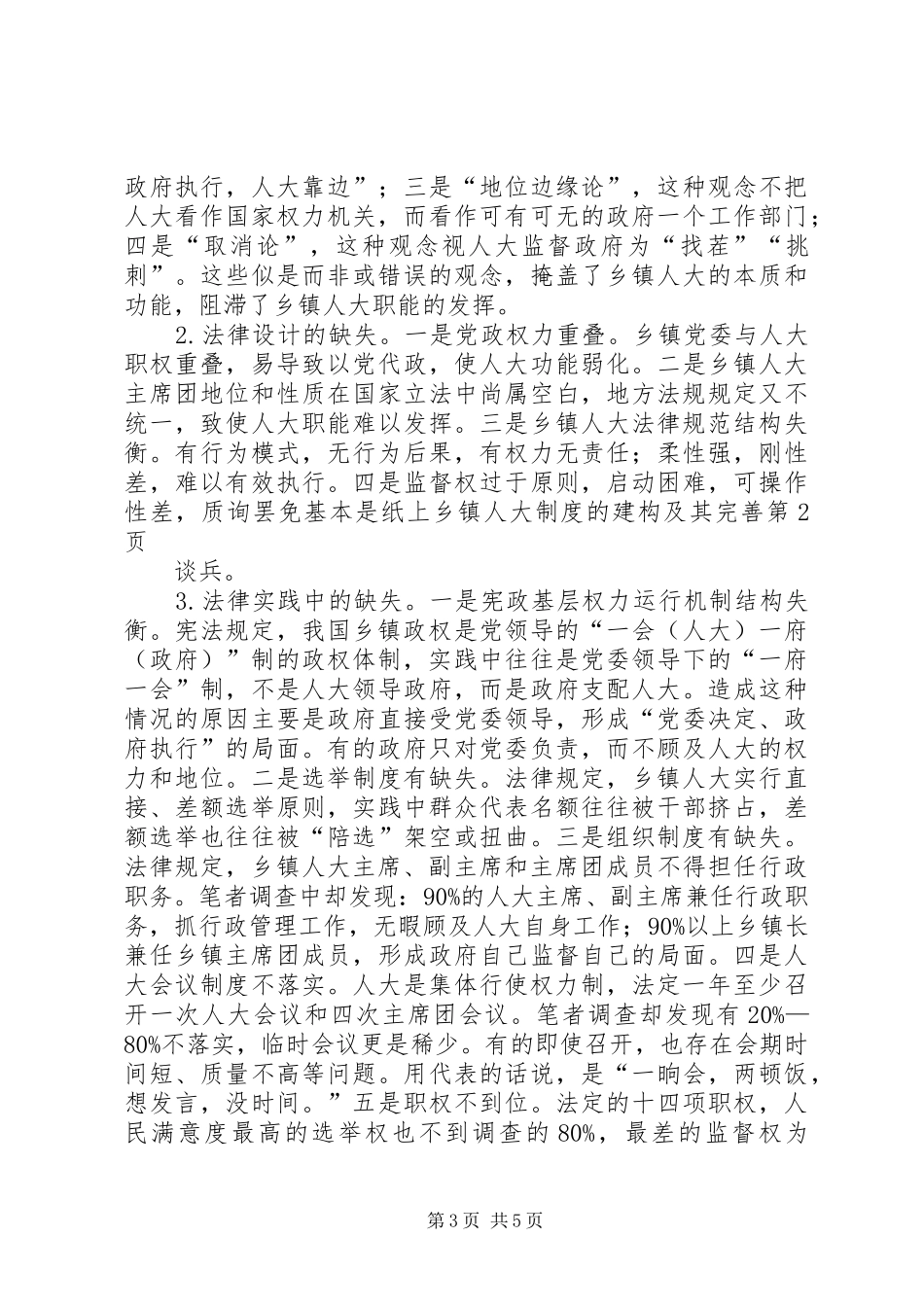 政府执行，人大靠边”；三是“地位边缘论”，这种观念不把人大看作国家权力机关，而看作可有可无的政府一个工作部门；四是“取消论”，这种观念视人大监督政府为“找茬”“挑刺”。这些似是而非或错误的观念，掩盖了乡镇人大的本质和功能，阻滞了乡镇人大职能的发挥。

2.法律设计的缺失。一是党政权力重叠。乡镇党委与人大职权重叠，易导致以党代政，使人大功能弱化。二是乡镇人大主席团地位和性质在国家立法中尚属空白，地方法规规定又不统一，致使人大职能难以发挥。三是乡镇人大法律规范结构失衡。有行为模式，无行为后果，有权力无责任；柔性强，刚性差，难以有效执行。四是监督权过于原则，启动困难，可操作性差，质询罢免基本是纸上乡镇人大制度的建构及其完善第2页

谈兵。

3.法律实践中的缺失。一是宪政基层权力运行机制结构失衡。宪法规定，我国乡镇政权是党领导的“一会（人大）一府（政府）”制的政权体制，实践中往往是党委领导下的“一府一会”制，不是人大领导政府，而是政府支配人大。造成这种情况的原因主要是政府直接受党委领导，形成“党委决定、政府执行”的局面。有的政府只对党委负责，而不顾及人大的权力和地位。二是选举制度有缺失。法律规定，乡镇人大实行直接、差额选举原则，实践中群众代表名额往往被干部挤占，差额选举也往往被“陪选”架空或扭曲。三是组织制度有缺失。法律规定，乡镇人大主席、副主席和主席团成员不得担任行政职务。笔者调查中却发现：90%的人大主席、副主席兼任行政职务，抓行政管理工作，无暇顾及人大自身工作；90%以上乡镇长兼任乡镇主席团成员，形成政府自己监督自己的局面。四是人大会议制度不落实。人大是集体行使权力制，法定一年至少召开一次人大会议和四次主席团会议。笔者调查却发现有20%—80%不落实，临时会议更是稀少。有的即使召开，也存在会期时间短、质量不高等问题。用代表的话说，是“一晌会，两顿饭，想发言，没时间。”五是职权不到位。法定的十四项职权，人民满意度最高的选举权也不到调查的80%，最差的监督权为

第3页 共5页